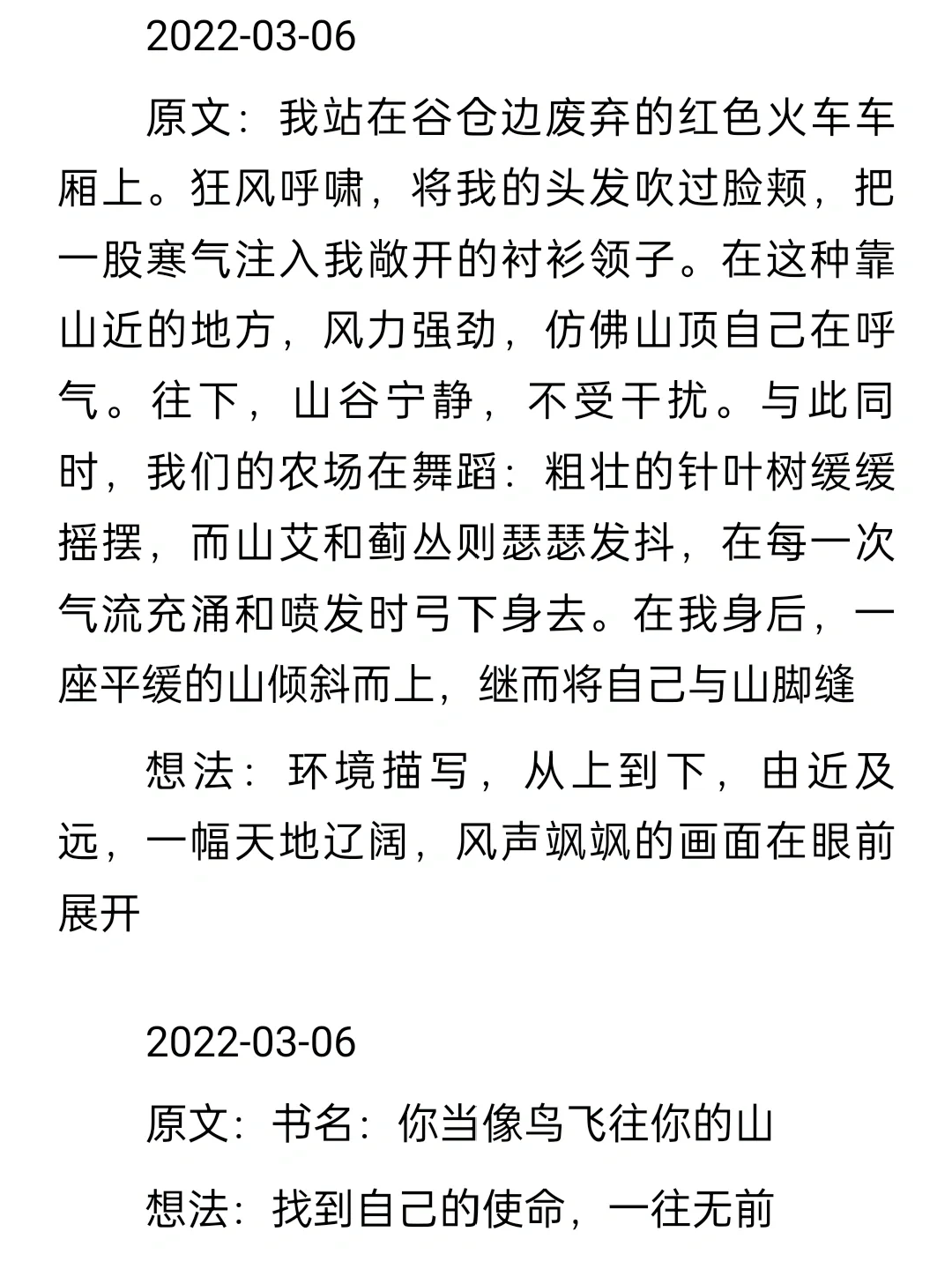 2022-03-06

原文：我站在谷仓边废弃的红色火车车厢上。狂风呼啸，将我的头发吹过脸颊，把一股寒气注入我敞开的衬衫领子。在这种靠山近的地方，风力强劲，仿佛山顶自己在呼气。往下，山谷宁静，不受干扰。与此同时，我们的农场在舞蹈：粗壮的针叶树缓缓摇摆，而山艾和蓟丛则瑟瑟发抖，在每一次气流充涌和喷发时弓下身去。在我身后，一座平缓的山倾斜而上，继而将自己与山脚缝

想法：环境描写，从上到下，由近及远，一幅天地辽阔，风声飒飒的画面在眼前展开

2022-03-06

原文：书名：你当像鸟飞往你的山

想法：找到自己的使命，一往无前